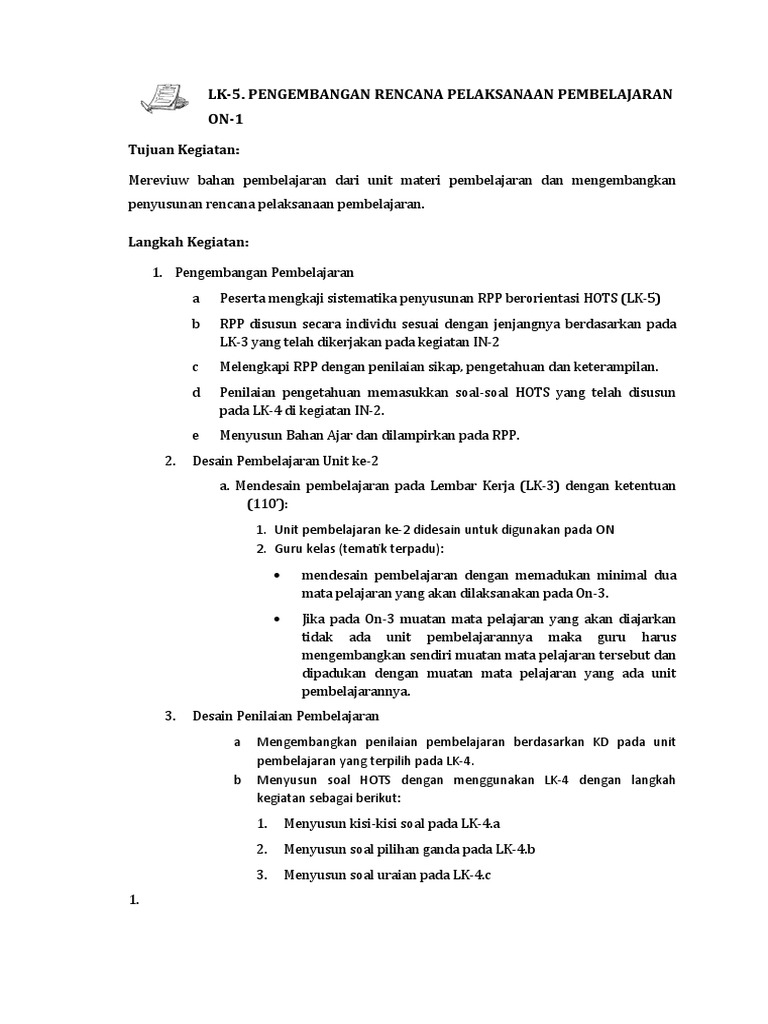 LK-5. PENGEMBANGAN RENCANA PELAKSANAAN PEMBELAJARAN ON-1

Tujuan Kegiatan:

Mereviuw bahan pembelajaran dari unit materi pembelajaran dan mengembangkan penyusunan rencana pelaksanaan pembelajaran.

Langkah Kegiatan:

1. Pengembangan Pembelajaran

a Peserta mengkaji sistematika penyusunan RPP berorientasi HOTS (LK-5)

b RPP disusun secara individu sesuai dengan jenjangnya berdasarkan pada LK-3 yang telah dikerjakan pada kegiatan IN-2

c Melengkapi RPP dengan penilaian sikap, pengetahuan dan keterampilan.

d Penilaian pengetahuan memasukkan soal-soal HOTS yang telah disusun pada LK-4 di kegiatan IN-2.

e Menyusun Bahan Ajar dan dilampirkan pada RPP.

2. Desain Pembelajaran Unit ke-2

a. Mendesain pembelajaran pada Lembar Kerja (LK-3) dengan ketentuan (110'):

1. Unit pembelajaran ke-2 didesain untuk digunakan pada ON
2. Guru kelas (tematik terpadu):

• mendesain pembelajaran dengan memadukan minimal dua mata pelajaran yang akan dilaksanakan pada On-3.

• Jika pada On-3 muatan mata pelajaran yang akan diajarkan tidak ada unit pembelajarannya maka guru harus mengembangkan sendiri muatan mata pelajaran tersebut dan dipadukan dengan muatan mata pelajaran yang ada unit pembelajarannya.

3. Desain Penilaian Pembelajaran

a Mengembangkan penilaian pembelajaran berdasarkan KD pada unit pembelajaran yang terpilih pada LK-4.

b Menyusun soal HOTS dengan menggunakan LK-4 dengan langkah kegiatan sebagai berikut:

1. Menyusun kisi-kisi soal pada LK-4.a

2. Menyusun soal pilihan ganda pada LK-4.b

3. Menyusun soal uraian pada LK-4.c

1.